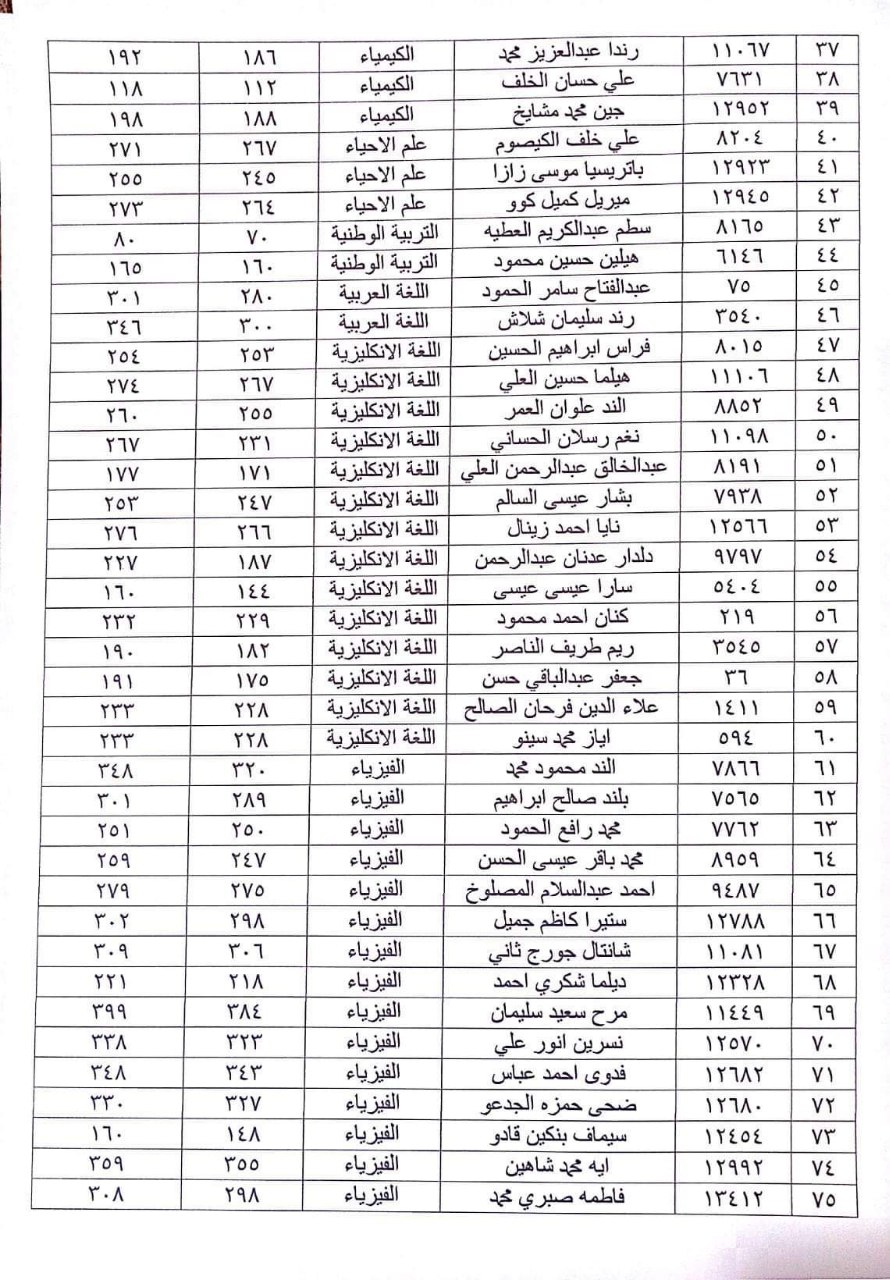 | ٣٧ | ١١٠٦٧ | رندا عبدالعزيز محمد | الكيمياء | ١٨٦ | ١٩٢ |
|---|---|---|---|---|---|
| ٣٨ | ٧٦٣١ | علي حسان الخلف | الكيمياء | ١١٢ | ١١٨ |
| ٣٩ | ١٢٩٥٢ | جين محمد مشايخ | الكيمياء | ١٨٨ | ١٩٨ |
| ٤٠ | ٨٢٠٤ | علي خلف الكيصوم | علم الاحياء | ٢٦٧ | ٢٧١ |
| ٤١ | ١٢٩٢٣ | باتريسيا موسى زازا | علم الاحياء | ٢٤٥ | ٢٥٥ |
| ٤٢ | ١٢٩٤٥ | ميريل كميل كوو | علم الاحياء | ٢٦٤ | ٢٧٣ |
| ٤٣ | ٨١٦٥ | سطم عبدالكريم العطيه | التربية الوطنية | ٧٠ | ٨٠ |
| ٤٤ | ٦١٤٦ | هيلين حسين محمود | التربية الوطنية | ١٦٠ | ١٦٥ |
| ٤٥ | ٧٥ | عبدالفتاح سامر الحمود | اللغة العربية | ٢٨٠ | ٣٠١ |
| ٤٦ | ٣٥٤٠ | رند سليمان شلاش | اللغة العربية | ٣٠٠ | ٣٤٦ |
| ٤٧ | ٨٠١٥ | فراس ابراهيم الحسين | اللغة الانكليزية | ٢٥٣ | ٢٥٤ |
| ٤٨ | ١١١٠٦ | هيلما حسين العلي | اللغة الانكليزية | ٢٦٧ | ٢٧٤ |
| ٤٩ | ٨٨٥٢ | الند علوان العمر | اللغة الانكليزية | ٢٥٥ | ٢٦٠ |
| ٥٠ | ١١٠٩٨ | نغم رسلان الحساني | اللغة الانكليزية | ٢٣١ | ٢٦٧ |
| ٥١ | ٨١٩١ | عبدالخالق عبدالرحمن العلي | اللغة الانكليزية | ١٧١ | ١٧٧ |
| ٥٢ | ٧٩٣٨ | بشار عيسى السالم | اللغة الانكليزية | ٢٤٧ | ٢٥٣ |
| ٥٣ | ١٢٥٦٦ | نايا احمد زينال | اللغة الانكليزية | ٢٦٦ | ٢٧٦ |
| ٥٤ | ٩٧٩٧ | دلدار عدنان عبدالرحمن | اللغة الانكليزية | ١٨٧ | ٢٢٧ |
| ٥٥ | ٥٤٠٤ | سارا عيسى عيسى | اللغة الانكليزية | ١٤٤ | ١٦٠ |
| ٥٦ | ٢١٩ | كنان احمد محمود | اللغة الانكليزية | ٢٢٩ | ٢٣٢ |
| ٥٧ | ٣٥٤٥ | ريم طريف الناصر | اللغة الانكليزية | ١٨٢ | ١٩٠ |
| ٥٨ | ٣٦ | جعفر عبدالباقي حسن | اللغة الانكليزية | ١٧٥ | ١٩١ |
| ٥٩ | ١٤١١ | علاء الدين فرحان الصالح | اللغة الانكليزية | ٢٢٨ | ٢٣٣ |
| ٦٠ | ٥٩٤ | اياز محمد سينو | اللغة الانكليزية | ٢٢٨ | ٢٣٣ |
| ٦١ | ٧٨٦٦ | الند محمود محمد | الفيزياء | ٣٢٠ | ٣٤٨ |
| ٦٢ | ٧٥٦٥ | بلند صالح ابراهيم | الفيزياء | ٢٨٩ | ٣٠١ |
| ٦٣ | ٧٧٦٢ | محمد رافع الحمود | الفيزياء | ٢٥٠ | ٢٥١ |
| ٦٤ | ٨٩٥٩ | محمد باقر عيسى الحسن | الفيزياء | ٢٤٧ | ٢٥٩ |
| ٦٥ | ٩٤٨٧ | احمد عبدالسلام المصلوخ | الفيزياء | ٢٧٥ | ٢٧٩ |
| ٦٦ | ١٢٧٨٨ | ستيرا كاظم جميل | الفيزياء | ٢٩٨ | ٣٠٢ |
| ٦٧ | ١١٠٨١ | شانتال جورج ثاني | الفيزياء | ٣٠٦ | ٣٠٩ |
| ٦٨ | ١٢٣٢٨ | ديلما شكري احمد | الفيزياء | ٢١٨ | ٢٢١ |
| ٦٩ | ١١٤٤٩ | مرح سعيد سليمان | الفيزياء | ٣٨٤ | ٣٩٩ |
| ٧٠ | ١٢٥٧٠ | نسرين انور علي | الفيزياء | ٣٢٣ | ٣٣٨ |
| ٧١ | ١٢٦٨٢ | فدوى احمد عباس | الفيزياء | ٣٤٣ | ٣٤٨ |
| ٧٢ | ١٢٦٨٠ | ضحى حمزه الجدعو | الفيزياء | ٣٢٧ | ٣٣٠ |
| ٧٣ | ١٢٤٥٤ | سيماف بنكين قادو | الفيزياء | ١٤٨ | ١٦٠ |
| ٧٤ | ١٢٩٩٢ | ايه محمد شاهين | الفيزياء | ٣٥٥ | ٣٥٩ |
| ٧٥ | ١٣٤١٢ | فاطمه صبري محمد | الفيزياء | ٢٩٨ | ٣٠٨ |